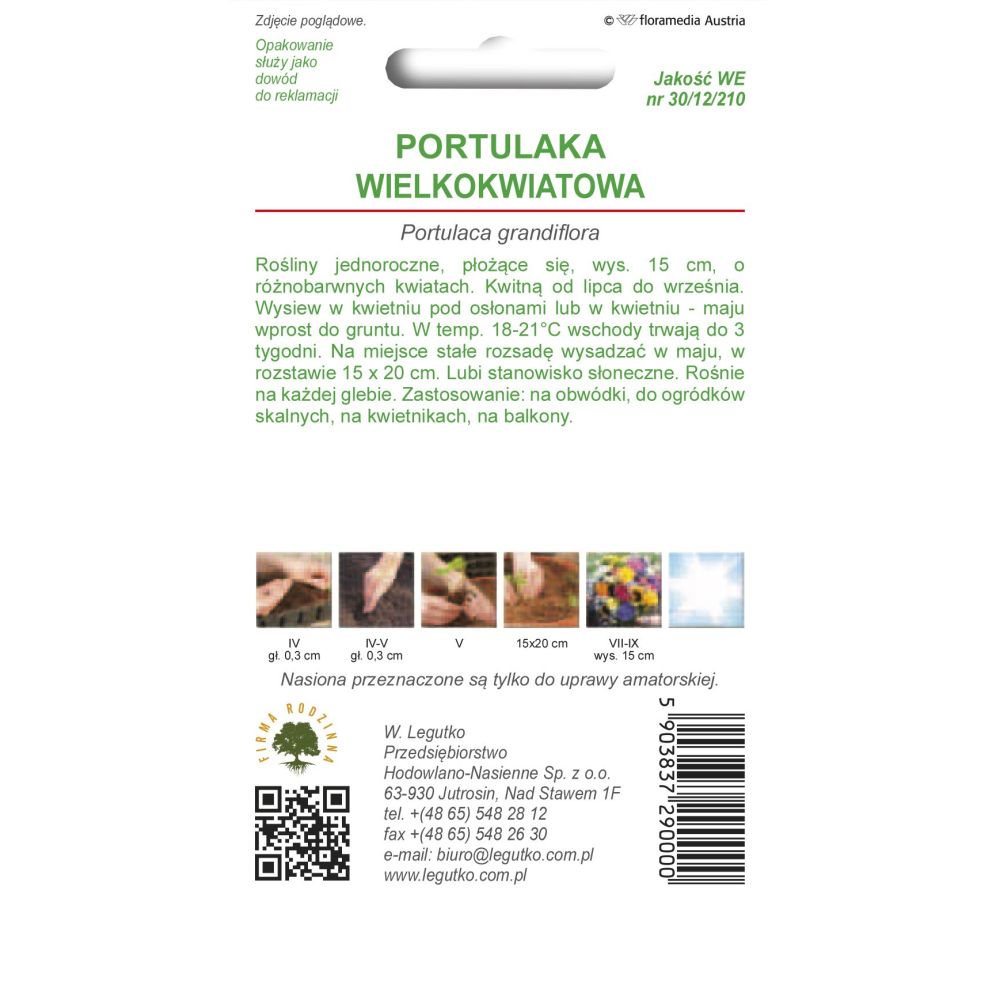 Zdjęcie poglądowe.

© floramedia Austria

Opakowanie służy jako dowód do reklamacji

Jakość WE nr 30/12/210

PORTULAKA WIELKOKWIATOWA

Portulaca grandiflora

Rośliny jednoroczne, płożące się, wys. 15 cm, o różnobarwnych kwiatach. Kwitną od lipca do września. Wysiew w kwietniu pod osłonami lub w kwietniu - maju wprost do gruntu. W temp. 18-21°C wschody trwają do 3 tygodni. Na miejsce stałe rozsadę wysadzać w maju, w rozstawie 15 x 20 cm. Lubi stanowisko słoneczne. Rośnie na każdej glebie. Zastosowanie: na obwódki, do ogródków skalnych, na kwietnikach, na balkony.

IV
gł. 0,3 cm

IV-V
gł. 0,3 cm

V

15x20 cm

VII-IX
wys. 15 cm

Nasiona przeznaczone są tylko do uprawy amatorskiej.

FIRMA RODZINNA

W. Legutko
Przedsiębiorstwo
Hodowlano-Nasienne Sp. z o.o.
63-930 Jutrosin, Nad Stawem 1F
tel. +(48 65) 548 28 12
fax +(48 65) 548 26 30
e-mail: biuro@legutko.com.pl
www.legutko.com.pl

5 903837 290000